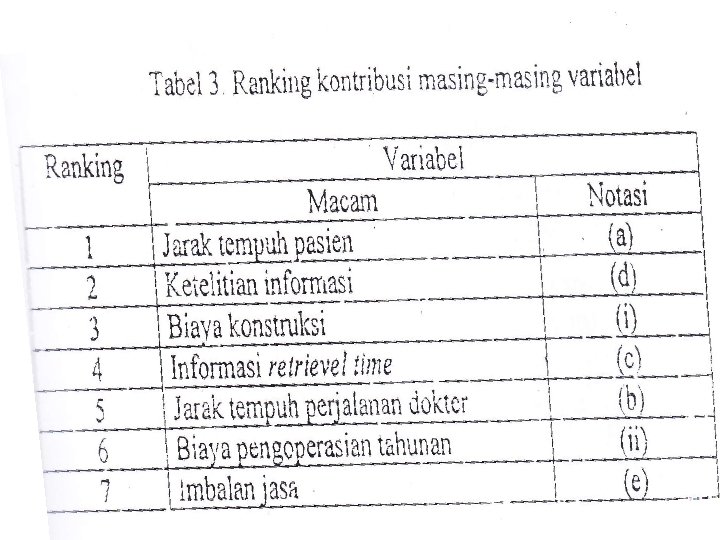 Tabel 3. Ranking kontribusi masing-masing variabel

| Ranking | Variabel | |
|---|---|---|
| | Macam | Notasi |
| 1 | Jarak tempuh pasien | (a) |
| 2 | Ketelitian informasi | (d) |
| 3 | Biaya konstruksi | (i) |
| 4 | Informasi retrievel time | (c) |
| 5 | Jarak tempuh perjalanan dokter | (b) |
| 6 | Biaya pengoperasian tahunan | (ii) |
| 7 | Imbalan jasa | (e) |